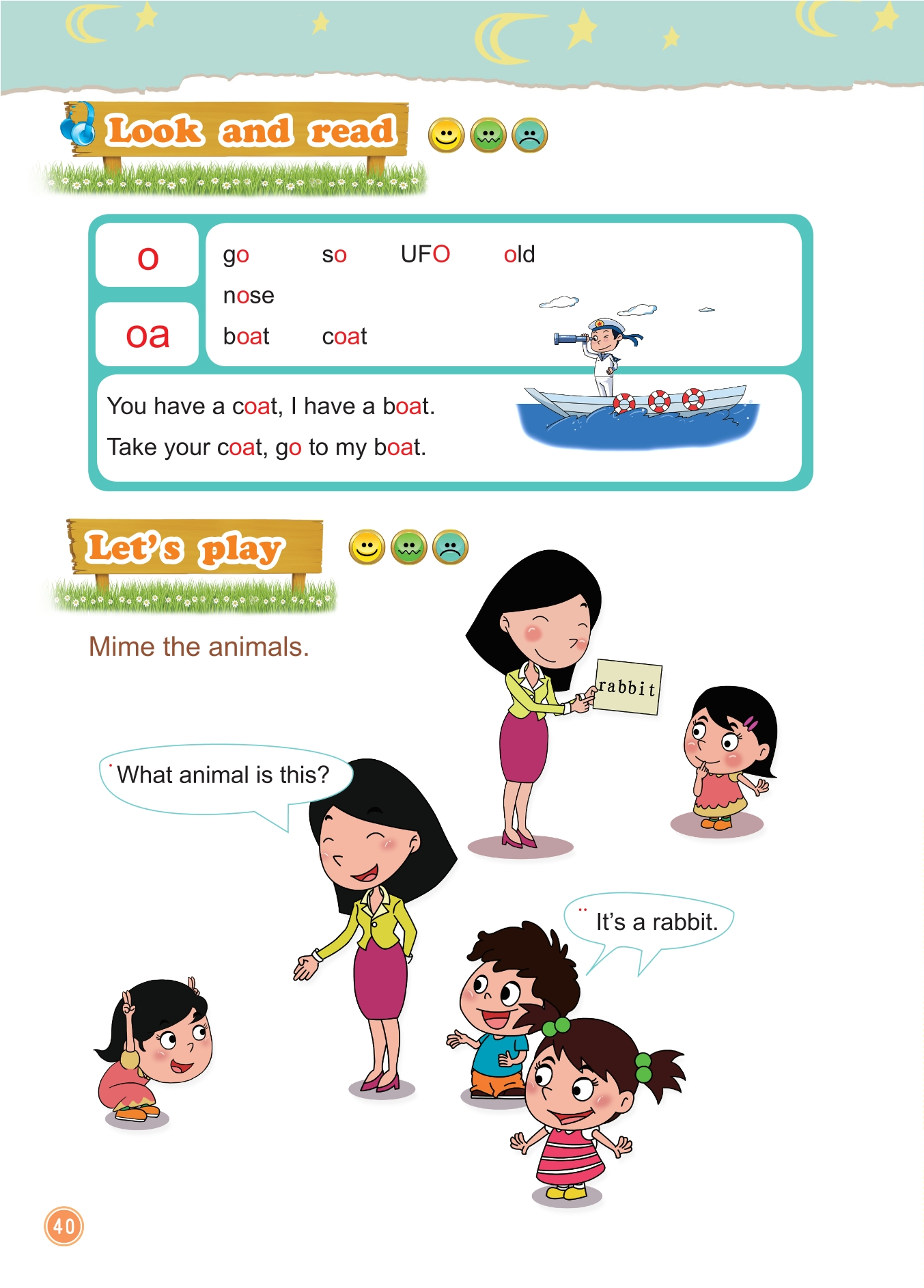 Look and read

o

oa

go so UFO old

nose

boat coat

You have a coat, I have a boat.

Take your coat, go to my boat.

Let's play

Mime the animals.

rabbit

What animal is this?

It's a rabbit.

40